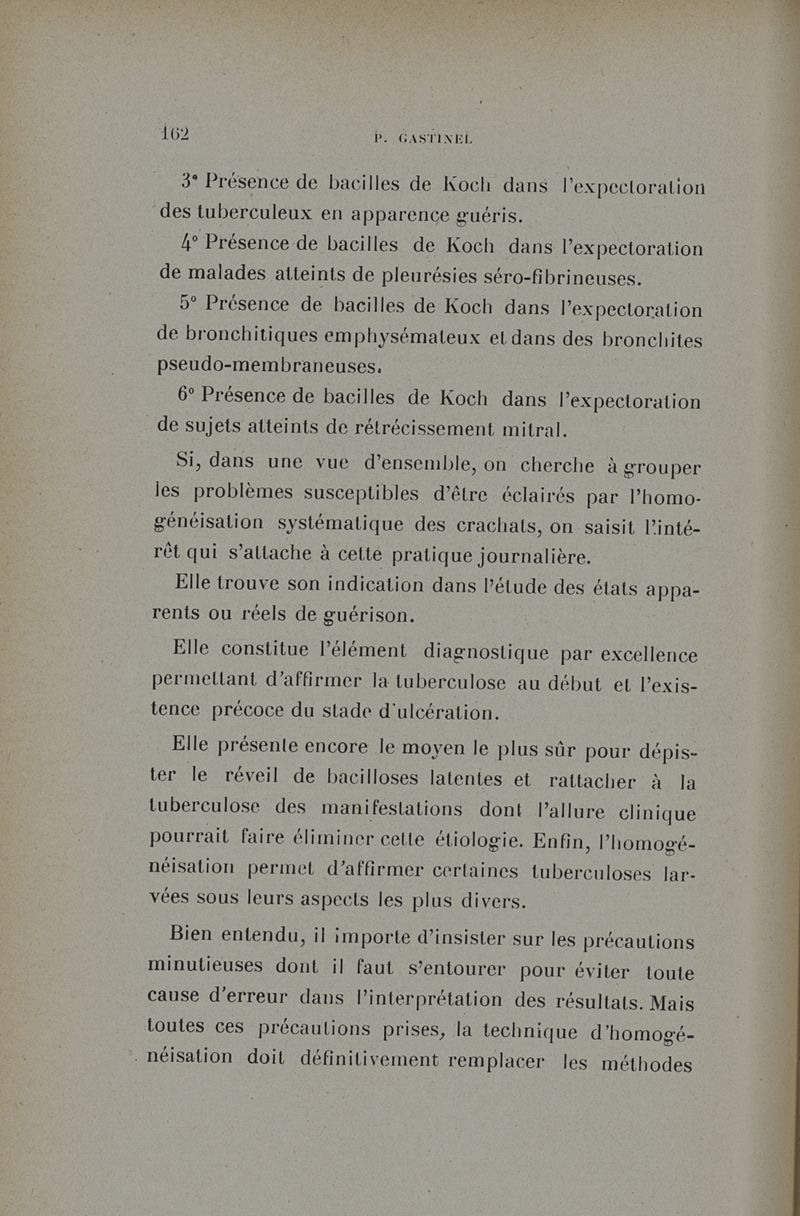 162 P. GASTINEL

3° Présence de bacilles de Koch dans l'expectoration des tuberculeux en apparence guéris.

4° Présence de bacilles de Koch dans l'expectoration de malades atteints de pleurésies séro-fibrineuses.

5° Présence de bacilles de Koch dans l'expectoration de bronchitiques emphysémateux et dans des bronchites pseudo-membraneuses.

6° Présence de bacilles de Koch dans l'expectoration de sujets atteints de rétrécissement mitral.

Si, dans une vue d'ensemble, on cherche à grouper les problèmes susceptibles d'être éclairés par l'homogénéisation systématique des crachats, on saisit l'intérêt qui s'attache à cette pratique journalière.

Elle trouve son indication dans l'étude des états apparents ou réels de guérison.

Elle constitue l'élément diagnostique par excellence permettant d'affirmer la tuberculose au début et l'existence précoce du stade d'ulcération.

Elle présente encore le moyen le plus sûr pour dépister le réveil de bacilloses latentes et rattacher à la tuberculose des manifestations dont l'allure clinique pourrait faire éliminer cette étiologie. Enfin, l'homogénéisation permet d'affirmer certaines tuberculoses larvées sous leurs aspects les plus divers.

Bien entendu, il importe d'insister sur les précautions minutieuses dont il faut s'entourer pour éviter toute cause d'erreur dans l'interprétation des résultats. Mais toutes ces précautions prises, la technique d'homogénéisation doit définitivement remplacer les méthodes